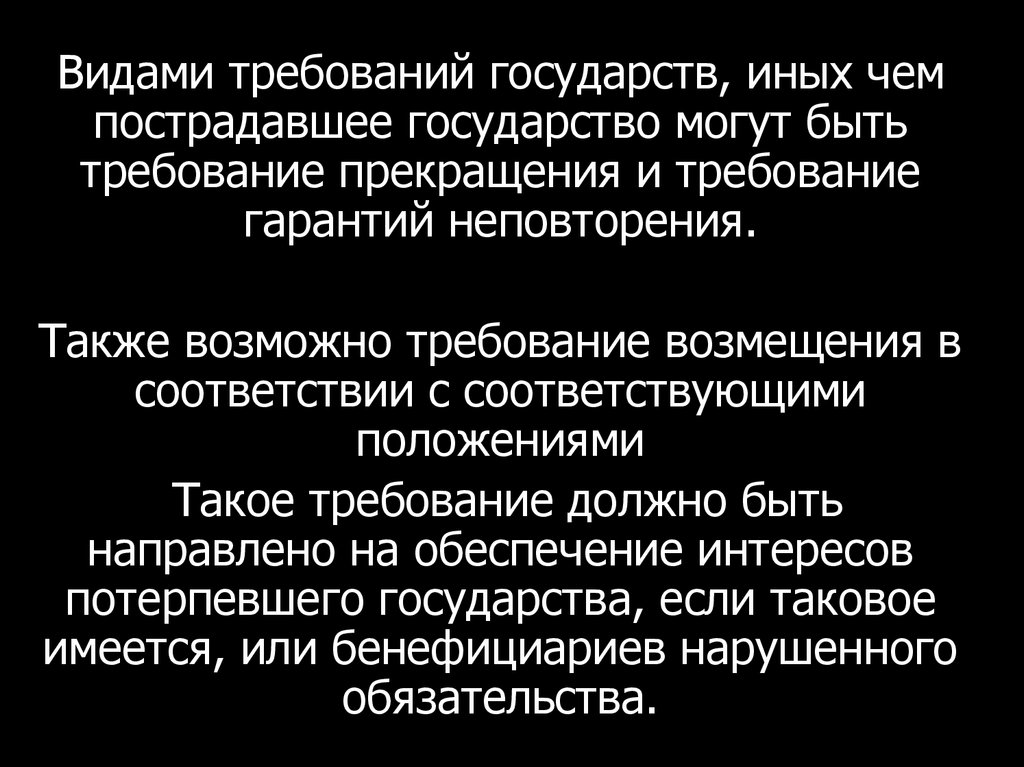 Видами требований государств, иных чем пострадавшее государство могут быть требование прекращения и требование гарантий неповторения.

Также возможно требование возмещения в соответствии с соответствующими положениями

Такое требование должно быть направлено на обеспечение интересов потерпевшего государства, если таковое имеется, или бенефициариев нарушенного обязательства.